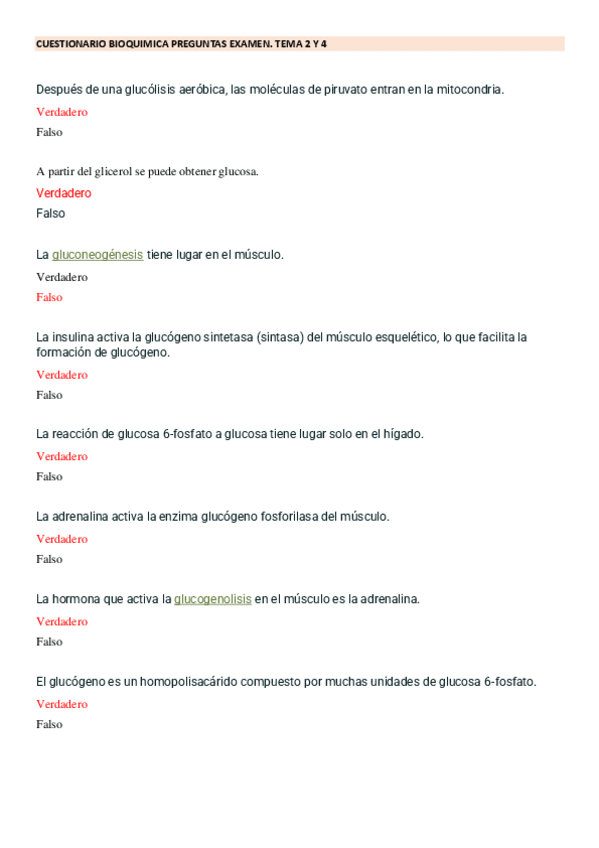 CUESTIONARIO BIOQUIMICA PREGUNTAS EXAMEN. TEMA 2 Y 4

Después de una glucólisis aeróbica, las moléculas de piruvato entran en la mitocondria.

Verdadero

Falso

A partir del glicerol se puede obtener glucosa.

Verdadero

Falso

La gluconeogénesis tiene lugar en el músculo.

Verdadero

Falso

La insulina activa la glucógeno sintetasa (sintasa) del músculo esquelético, lo que facilita la formación de glucógeno.

Verdadero

Falso

La reacción de glucosa 6-fosfato a glucosa tiene lugar solo en el hígado.

Verdadero

Falso

La adrenalina activa la enzima glucógeno fosforilasa del músculo.

Verdadero

Falso

La hormona que activa la glucogenolisis en el músculo es la adrenalina.

Verdadero

Falso

El glucógeno es un homopolisacárido compuesto por muchas unidades de glucosa 6-fosfato.

Verdadero

Falso